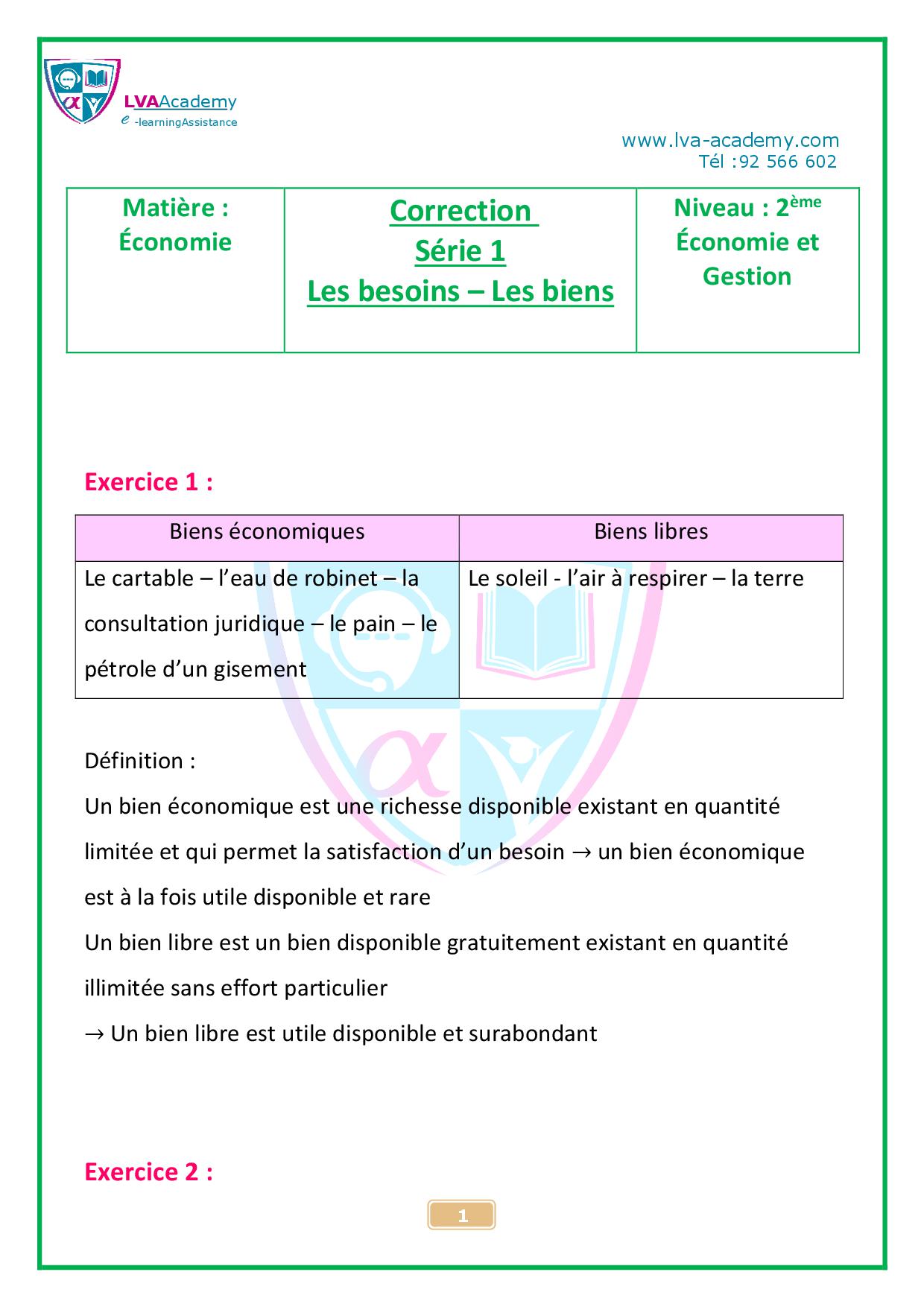 LVAAcademy
e -learningAssistance

www.lva-academy.com
Tél :92 566 602

| Matière : Économie | Correction Série 1 Les besoins – Les biens | Niveau : 2ème Économie et Gestion |
|---|---|---|

Exercice 1 :

| Biens économiques | Biens libres |
|---|---|
| Le cartable – l'eau de robinet – la consultation juridique – le pain – le pétrole d'un gisement | Le soleil - l'air à respirer – la terre |

Définition :

Un bien économique est une richesse disponible existant en quantité limitée et qui permet la satisfaction d'un besoin → un bien économique est à la fois utile disponible et rare

Un bien libre est un bien disponible gratuitement existant en quantité illimitée sans effort particulier

→ Un bien libre est utile disponible et surabondant

Exercice 2 :

1